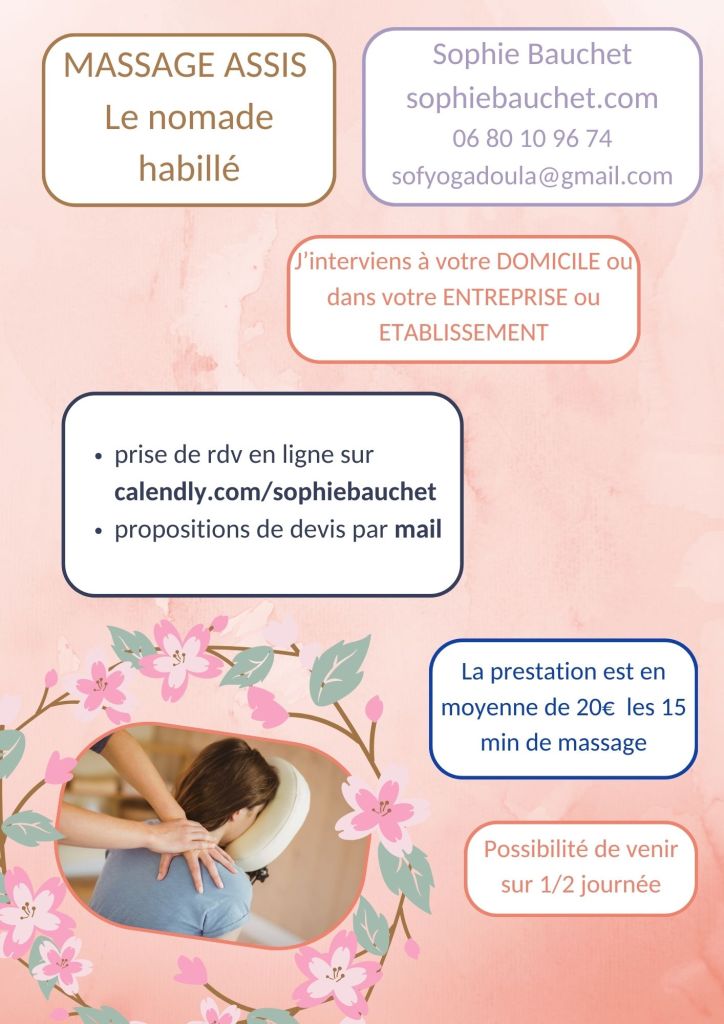 MASSAGE ASSIS
Le nomade
habillé

Sophie Bauchet
sophiebauchet.com
06 80 10 96 74
sofyogadoula@gmail.com

J'interviens à votre DOMICILE ou dans votre ENTREPRISE ou ETABLISSEMENT

• prise de rdv en ligne sur calendly.com/sophiebauchet
• propositions de devis par mail

La prestation est en moyenne de 20€ les 15 min de massage

Possibilité de venir sur 1/2 journée